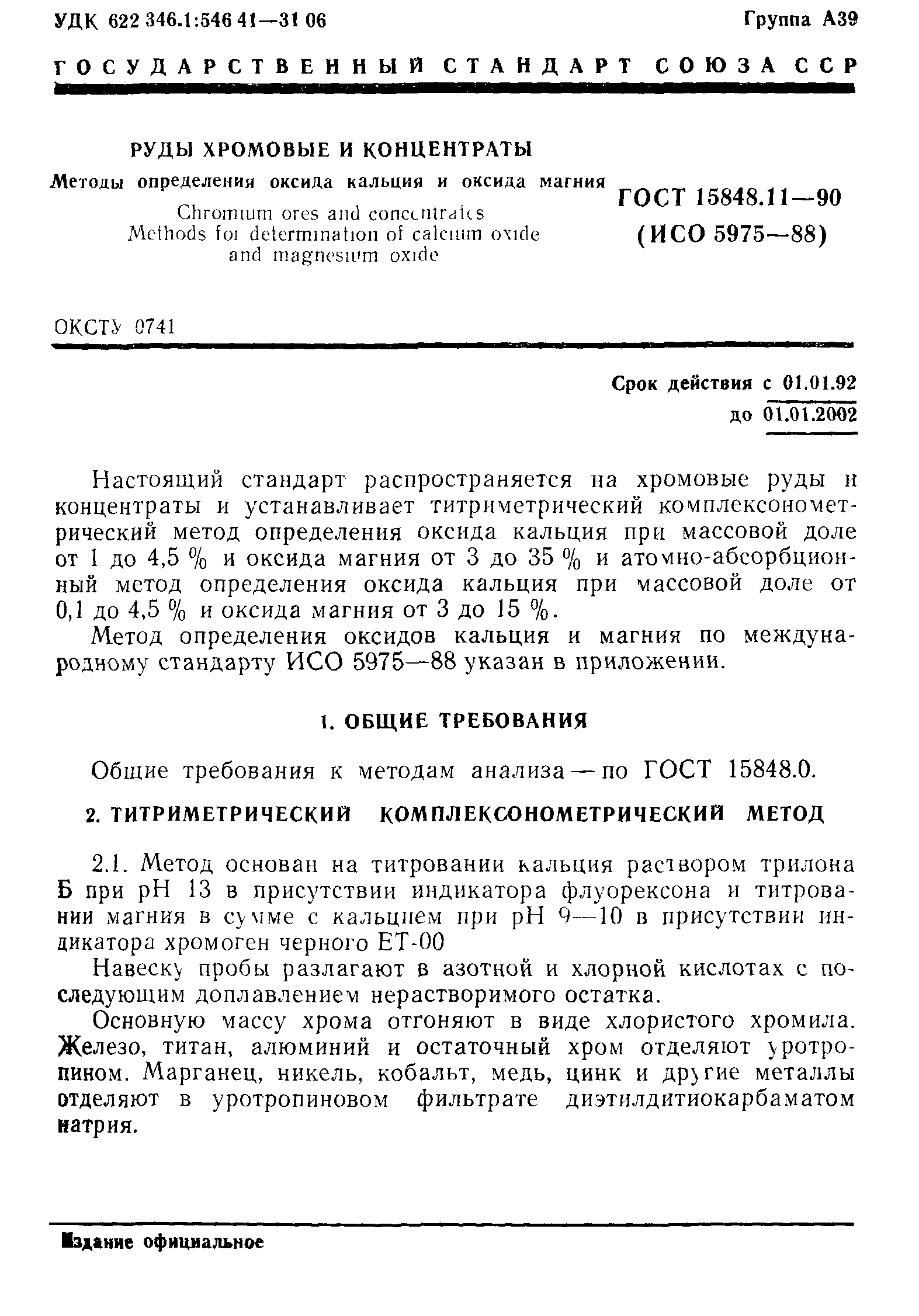 УДК 622 346.1:546 41—31 06 Группа А39

ГОСУДАРСТВЕННЫЙ СТАНДАРТ СОЮЗА ССР

РУДЫ ХРОМОВЫЕ И КОНЦЕНТРАТЫ

Методы определения оксида кальция и оксида магния

Chromium ores and concentrates
Methods for determination of calcium oxide and magnesium oxide

ГОСТ 15848.11—90
(ИСО 5975—88)

ОКСТУ 0741

Срок действия с 01.01.92
до 01.01.2002

Настоящий стандарт распространяется на хромовые руды и концентраты и устанавливает титриметрический комплексонометрический метод определения оксида кальция при массовой доле от 1 до 4,5 % и оксида магния от 3 до 35 % и атомно-абсорбционный метод определения оксида кальция при массовой доле от 0,1 до 4,5 % и оксида магния от 3 до 15 %.

Метод определения оксидов кальция и магния по международному стандарту ИСО 5975—88 указан в приложении.

1. ОБЩИЕ ТРЕБОВАНИЯ

Общие требования к методам анализа — по ГОСТ 15848.0.

2. ТИТРИМЕТРИЧЕСКИЙ КОМПЛЕКСОНОМЕТРИЧЕСКИЙ МЕТОД

2.1. Метод основан на титровании кальция раствором трилона Б при pH 13 в присутствии индикатора флуорексона и титровании магния в сумме с кальцием при pH 9—10 в присутствии индикатора хромоген черного ЕТ-00

Навеску пробы разлагают в азотной и хлорной кислотах с последующим доплавлением нерастворимого остатка.

Основную массу хрома отгоняют в виде хлористого хромила. Железо, титан, алюминий и остаточный хром отделяют уротропином. Марганец, никель, кобальт, медь, цинк и другие металлы отделяют в уротропиновом фильтрате диэтилдитиокарбаматом натрия.

Издание официальное